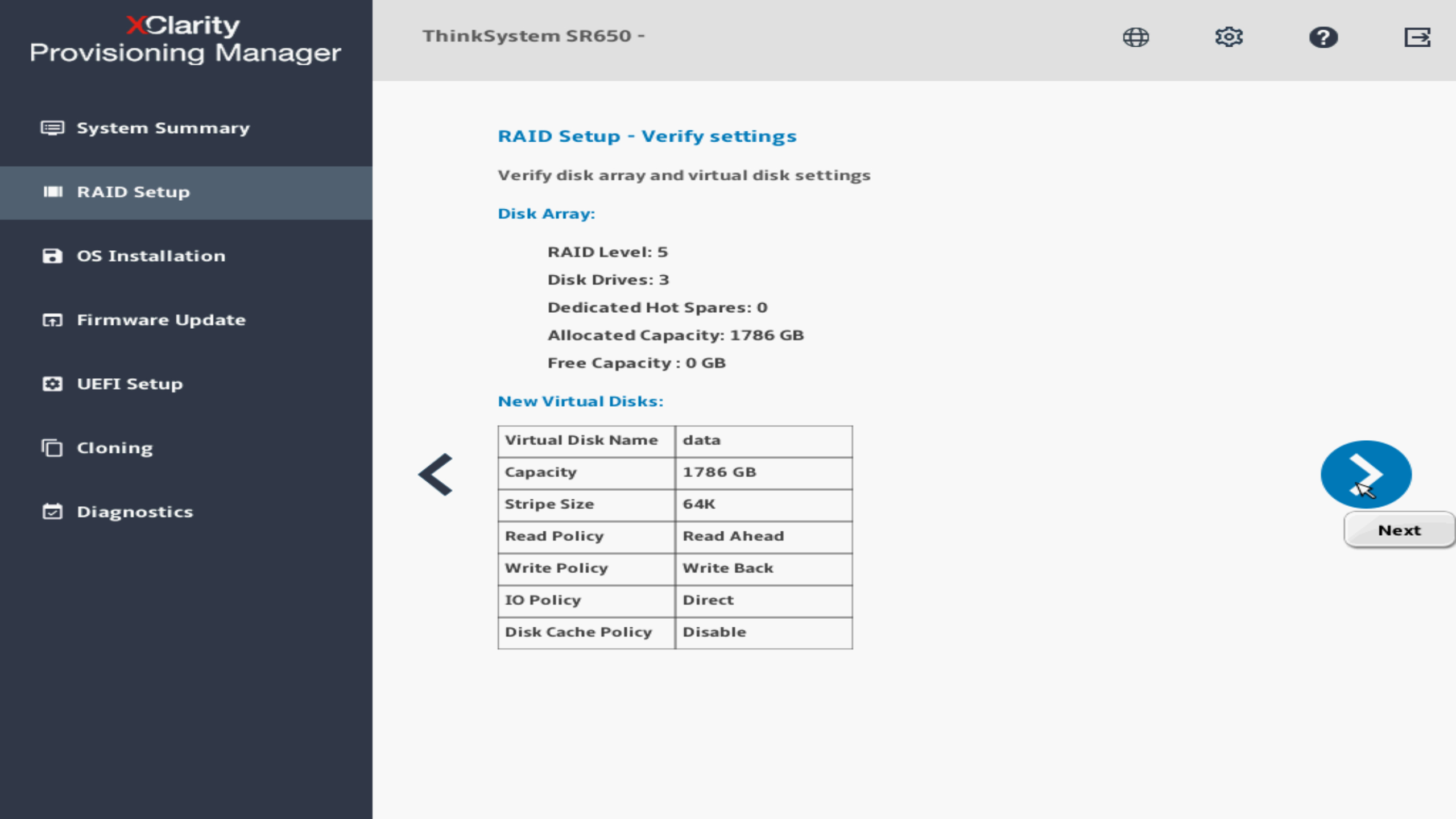 XClarity
Provisioning Manager

System Summary

RAID Setup

OS Installation

Firmware Update

UEFI Setup

Cloning

Diagnostics

ThinkSystem SR650 -

RAID Setup - Verify settings

Verify disk array and virtual disk settings

Disk Array:

RAID Level: 5
Disk Drives: 3
Dedicated Hot Spares: 0
Allocated Capacity: 1786 GB
Free Capacity : 0 GB

New Virtual Disks:

| Virtual Disk Name | data |
|---|---|
| Capacity | 1786 GB |
| Stripe Size | 64K |
| Read Policy | Read Ahead |
| Write Policy | Write Back |
| IO Policy | Direct |
| Disk Cache Policy | Disable |

Next